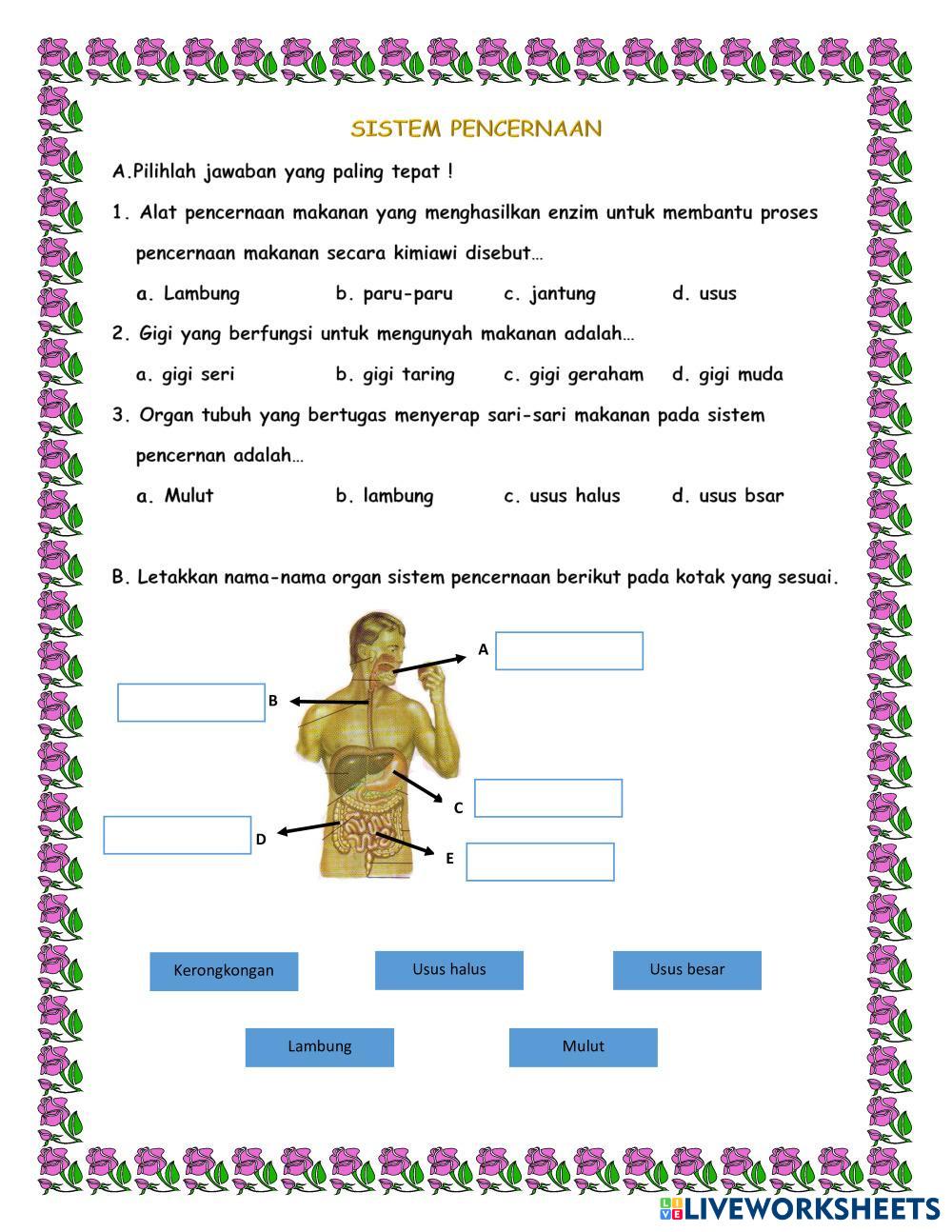 SISTEM PENCERNAAN

A.Pilihlah jawaban yang paling tepat !

1. Alat pencernaan makanan yang menghasilkan enzim untuk membantu proses pencernaan makanan secara kimiawi disebut…

a. Lambung b. paru-paru c. jantung d. usus

2. Gigi yang berfungsi untuk mengunyah makanan adalah…

a. gigi seri b. gigi taring c. gigi geraham d. gigi muda

3. Organ tubuh yang bertugas menyerap sari-sari makanan pada sistem pencernan adalah…

a. Mulut b. lambung c. usus halus d. usus bsar

B. Letakkan nama-nama organ sistem pencernaan berikut pada kotak yang sesuai.

A

B

C

D

E

Kerongkongan

Usus halus

Usus besar

Lambung

Mulut

LIVEWORKSHEETS